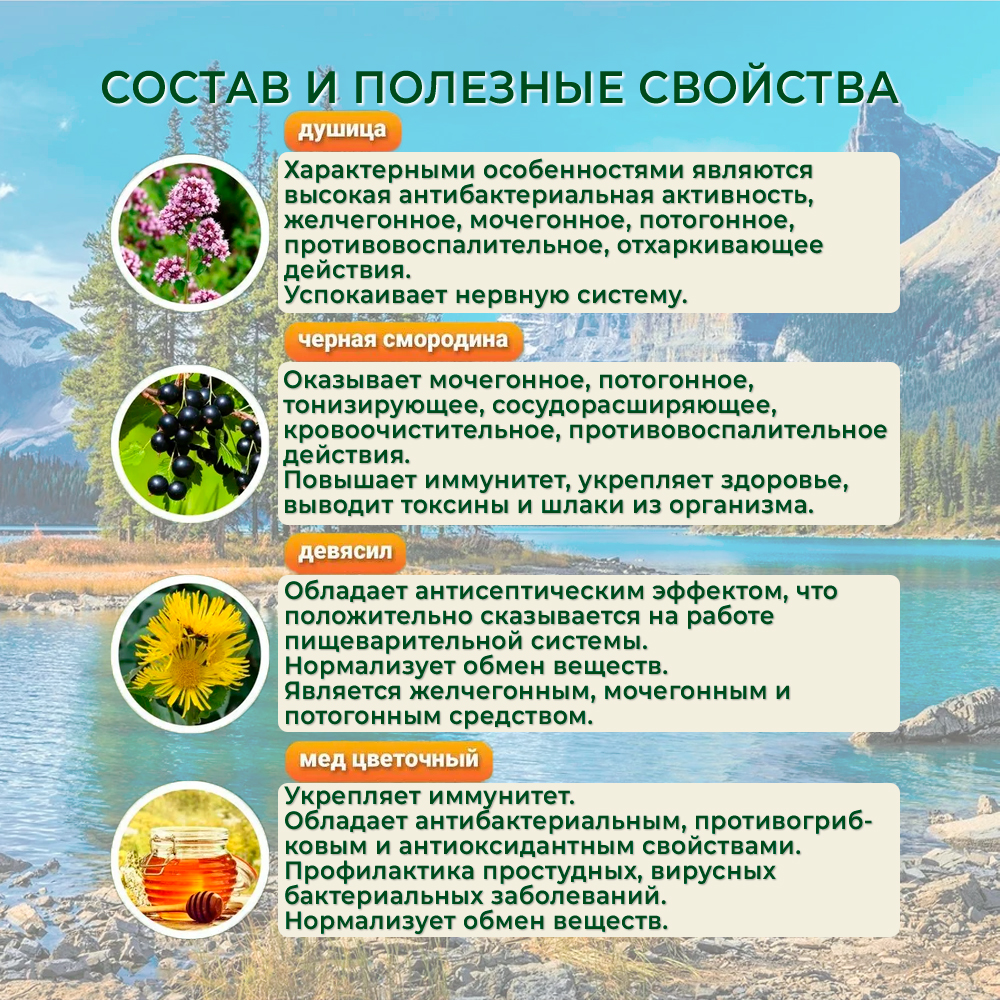 СОСТАВ И ПОЛЕЗНЫЕ СВОЙСТВА

душица

Характерными особенностями являются высокая антибактериальная активность, желчегонное, мочегонное, потогонное, противовоспалительное, отхаркивающее действия.
Успокаивает нервную систему.

черная смородина

Оказывает мочегонное, потогонное, тонизирующее, сосудорасширяющее, кровоочистительное, противовоспалительное действия.
Повышает иммунитет, укрепляет здоровье, выводит токсины и шлаки из организма.

девясил

Обладает антисептическим эффектом, что положительно сказывается на работе пищеварительной системы.
Нормализует обмен веществ.
Является желчегонным, мочегонным и потогонным средством.

мед цветочный

Укрепляет иммунитет.
Обладает антибактериальным, противогрибковым и антиоксидантным свойствами.
Профилактика простудных, вирусных бактериальных заболеваний.
Нормализует обмен веществ.